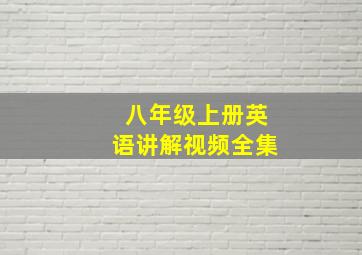 八年级上册英语讲解视频全集